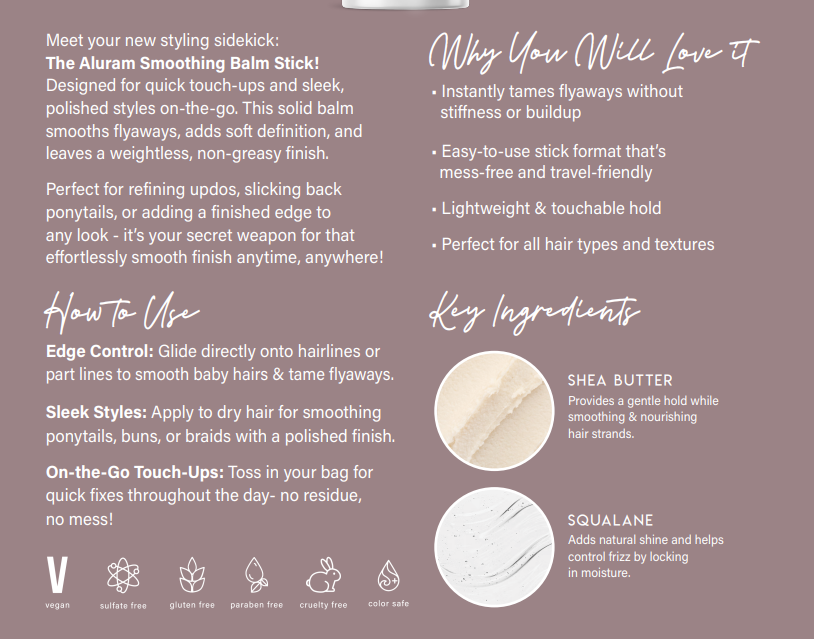 Meet your new styling sidekick: The Aluram Smoothing Balm Stick! Designed for quick touch-ups and sleek, polished styles on-the-go. This solid balm smooths flyaways, adds soft definition, and leaves a weightless, non-greasy finish.

Perfect for refining updos, slicking back ponytails, or adding a finished edge to any look - it's your secret weapon for that effortlessly smooth finish anytime, anywhere!

How to Use

Edge Control: Glide directly onto hairlines or part lines to smooth baby hairs & tame flyaways.

Sleek Styles: Apply to dry hair for smoothing ponytails, buns, or braids with a polished finish.

On-the-Go Touch-Ups: Toss in your bag for quick fixes throughout the day- no residue, no mess!

V
vegan
sulfate free
gluten free
paraben free
cruelty free
color safe

Why You Will Love it

• Instantly tames flyaways without stiffness or buildup

• Easy-to-use stick format that's mess-free and travel-friendly

• Lightweight & touchable hold

• Perfect for all hair types and textures

Key Ingredients

SHEA BUTTER
Provides a gentle hold while smoothing & nourishing hair strands.

SQUALANE
Adds natural shine and helps control frizz by locking in moisture.